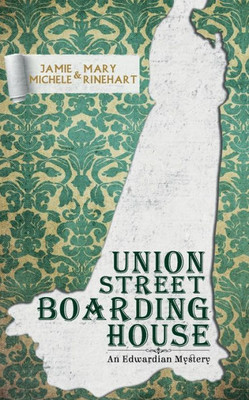 JAMIE MICHELE & MARY RINEHART

UNION STREET BOARDING HOUSE

An Edwardian Mystery